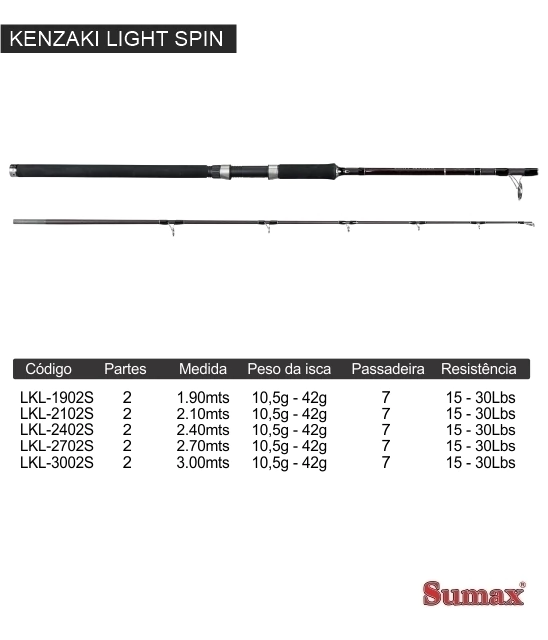 KENZAKI LIGHT SPIN

| Código | Partes | Medida | Peso da isca | Passadeira | Resistência |
|---|---|---|---|---|---|
| LKL-1902S | 2 | 1.90mts | 10,5g - 42g | 7 | 15 - 30Lbs |
| LKL-2102S | 2 | 2.10mts | 10,5g - 42g | 7 | 15 - 30Lbs |
| LKL-2402S | 2 | 2.40mts | 10,5g - 42g | 7 | 15 - 30Lbs |
| LKL-2702S | 2 | 2.70mts | 10,5g - 42g | 7 | 15 - 30Lbs |
| LKL-3002S | 2 | 3.00mts | 10,5g - 42g | 7 | 15 - 30Lbs |

Sumax®